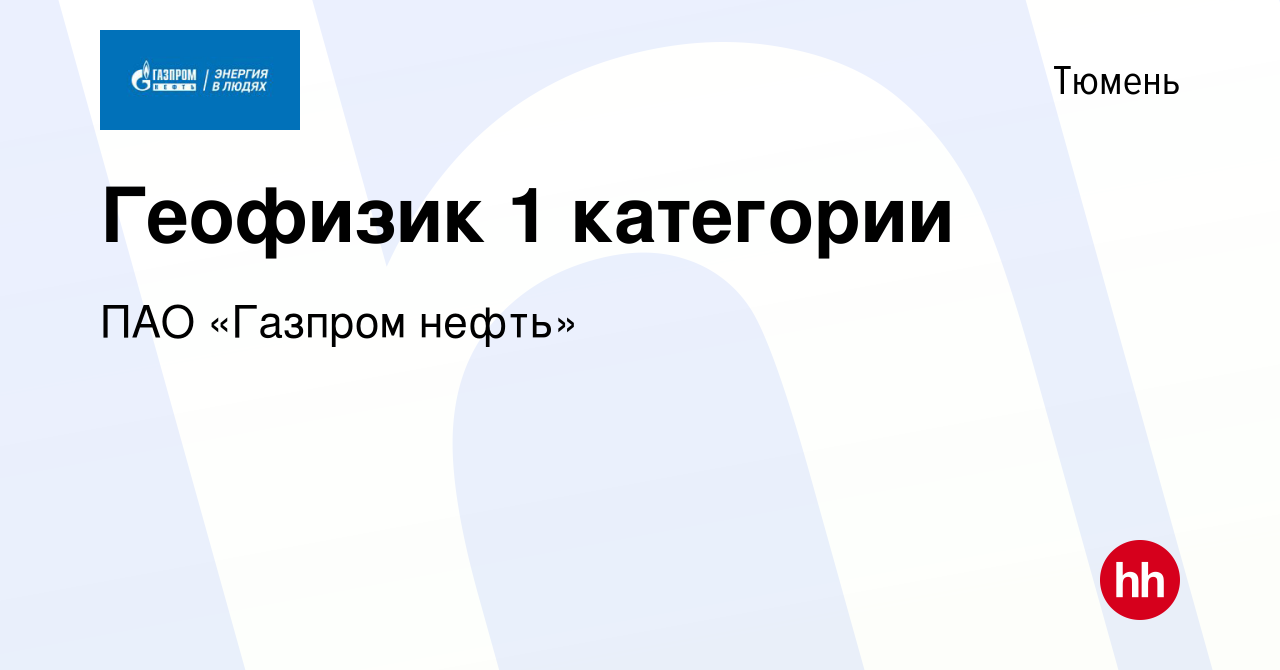 ГАЗПРОМ НЕФТЬ | ЭНЕРГИЯ В ЛЮДЯХ

Тюмень

Геофизик 1 категории

ПАО «Газпром нефть»

hh